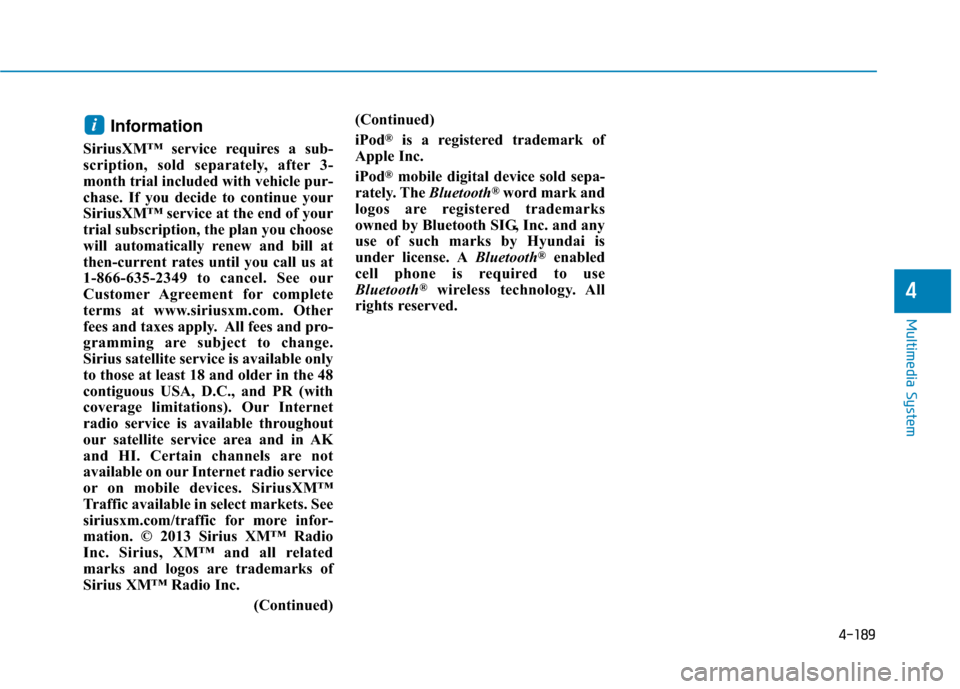 i Information

SiriusXM™ service requires a subscription, sold separately, after 3-month trial included with vehicle purchase. If you decide to continue your SiriusXM™ service at the end of your trial subscription, the plan you choose will automatically renew and bill at then-current rates until you call us at 1-866-635-2349 to cancel. See our Customer Agreement for complete terms at www.siriusxm.com. Other fees and taxes apply. All fees and programming are subject to change. Sirius satellite service is available only to those at least 18 and older in the 48 contiguous USA, D.C., and PR (with coverage limitations). Our Internet radio service is available throughout our satellite service area and in AK and HI. Certain channels are not available on our Internet radio service or on mobile devices. SiriusXM™ Traffic available in select markets. See siriusxm.com/traffic for more information. © 2013 Sirius XM™ Radio Inc. Sirius, XM™ and all related marks and logos are trademarks of Sirius XM™ Radio Inc.

(Continued)

(Continued)

iPod® is a registered trademark of Apple Inc.

iPod® mobile digital device sold separately. The Bluetooth® word mark and logos are registered trademarks owned by Bluetooth SIG, Inc. and any use of such marks by Hyundai is under license. A Bluetooth® enabled cell phone is required to use Bluetooth® wireless technology. All rights reserved.

4

Multimedia System

4-189

carmanualsonline.info